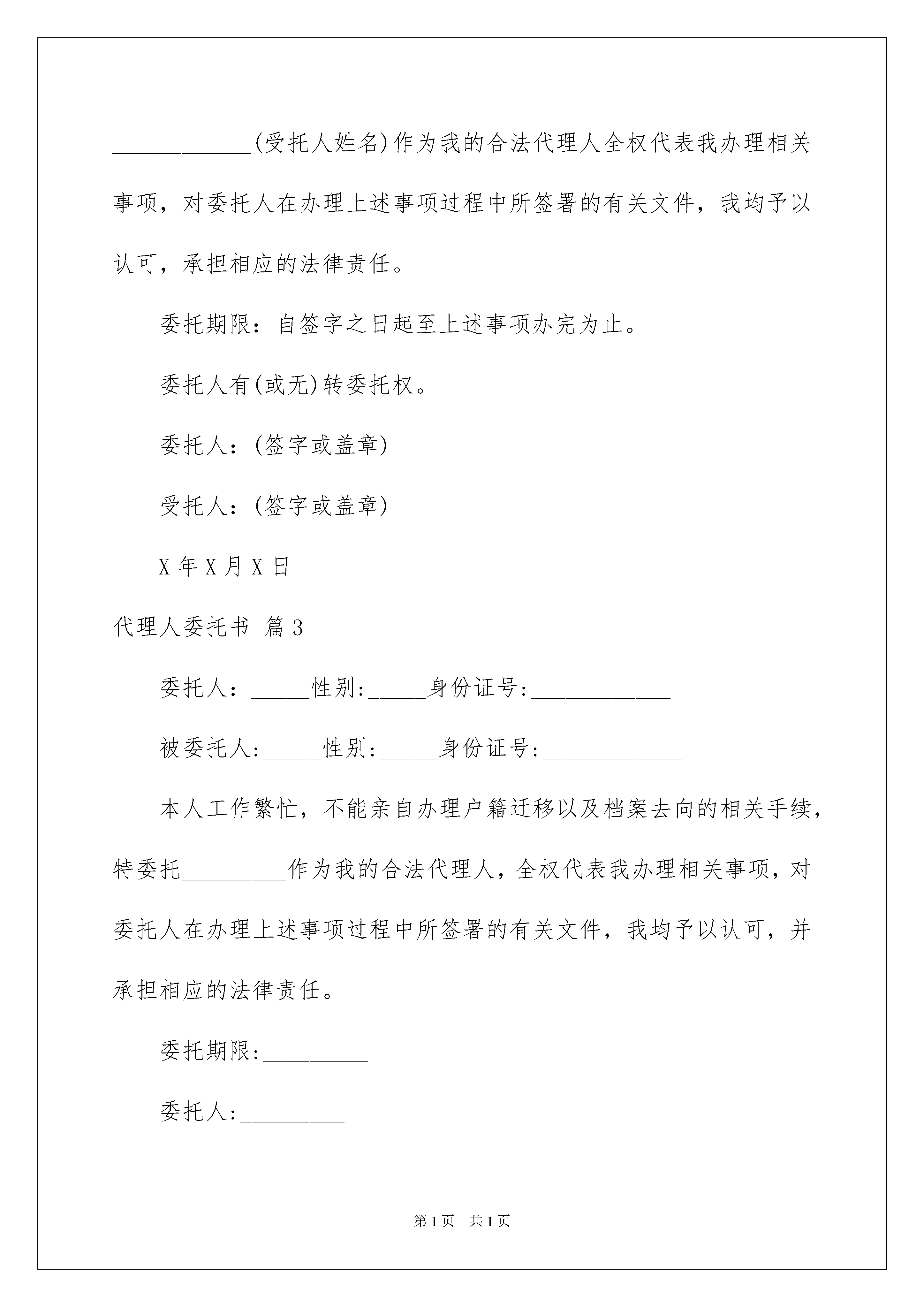 ____________(受托人姓名)作为我的合法代理人全权代表我办理相关事项，对委托人在办理上述事项过程中所签署的有关文件，我均予以认可，承担相应的法律责任。

委托期限：自签字之日起至上述事项办完为止。

委托人有(或无)转委托权。

委托人：(签字或盖章)

受托人：(签字或盖章)

X 年 X 月 X 日

代理人委托书 篇 3

委托人：_____性别:_____身份证号:____________

被委托人:_____性别:_____身份证号:____________

本人工作繁忙，不能亲自办理户籍迁移以及档案去向的相关手续，特委托_________作为我的合法代理人，全权代表我办理相关事项，对委托人在办理上述事项过程中所签署的有关文件，我均予以认可，并承担相应的法律责任。

委托期限:_________

委托人:_________

第 1 页 共 1 页